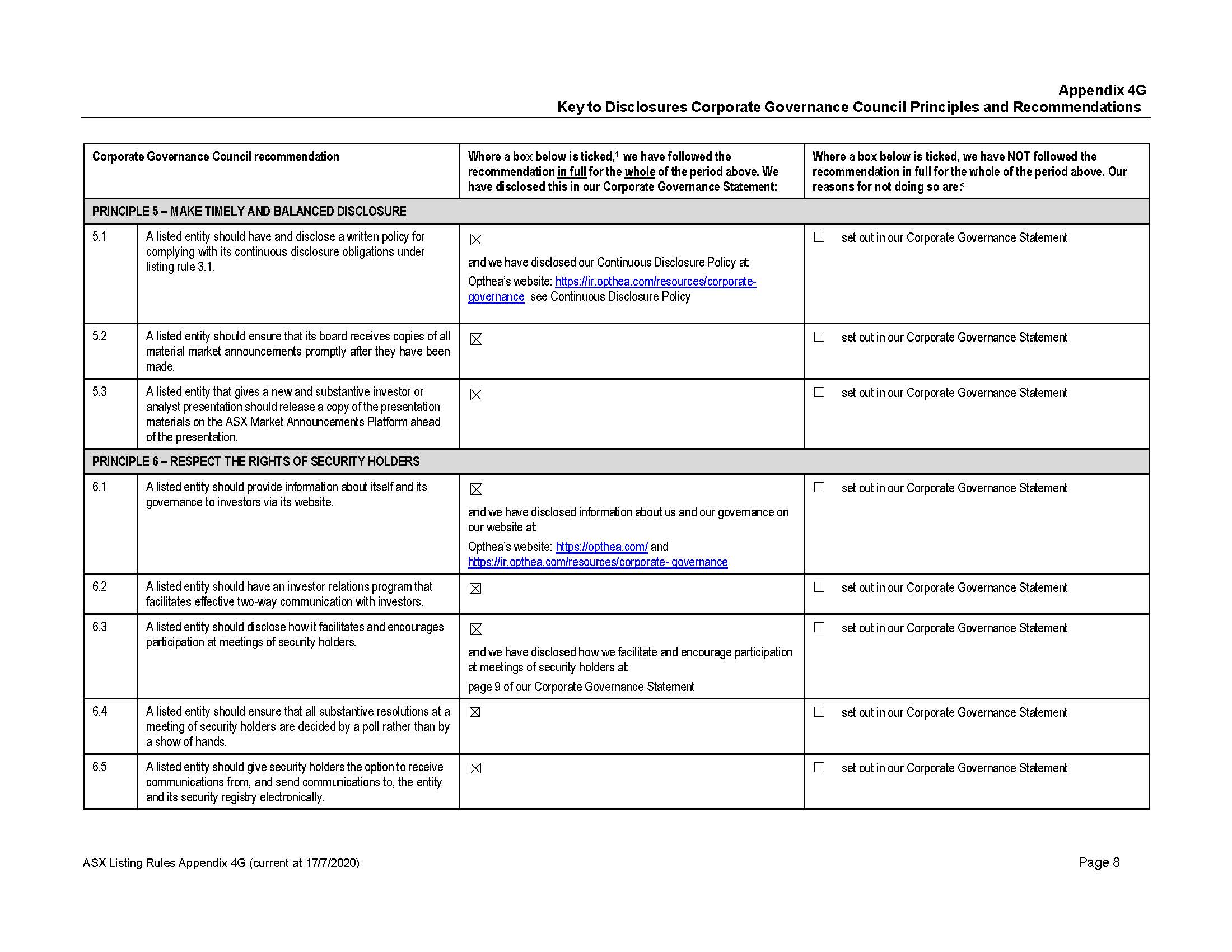 Appendix 4G
Key to Disclosures Corporate Governance Council Principles and Recommendations

| Corporate Governance Council recommendation | | Where a box below is ticked,$^4$ we have followed the recommendation in full for the whole of the period above. We have disclosed this in our Corporate Governance Statement: | Where a box below is ticked, we have NOT followed the recommendation in full for the whole of the period above. Our reasons for not doing so are:$^5$ |
|---|---|---|---|
| PRINCIPLE 5 – MAKE TIMELY AND BALANCED DISCLOSURE | | | |
| 5.1 | A listed entity should have and disclose a written policy for complying with its continuous disclosure obligations under listing rule 3.1. | ☒ and we have disclosed our Continuous Disclosure Policy at: Opthea's website: https://ir.opthea.com/resources/corporate-governance see Continuous Disclosure Policy | ☐ set out in our Corporate Governance Statement |
| 5.2 | A listed entity should ensure that its board receives copies of all material market announcements promptly after they have been made. | ☒ | ☐ set out in our Corporate Governance Statement |
| 5.3 | A listed entity that gives a new and substantive investor or analyst presentation should release a copy of the presentation materials on the ASX Market Announcements Platform ahead of the presentation. | ☒ | ☐ set out in our Corporate Governance Statement |
| PRINCIPLE 6 – RESPECT THE RIGHTS OF SECURITY HOLDERS | | | |
| 6.1 | A listed entity should provide information about itself and its governance to investors via its website. | ☒ and we have disclosed information about us and our governance on our website at: Opthea's website: https://opthea.com/ and https://ir.opthea.com/resources/corporate- governance | ☐ set out in our Corporate Governance Statement |
| 6.2 | A listed entity should have an investor relations program that facilitates effective two-way communication with investors. | ☒ | ☐ set out in our Corporate Governance Statement |
| 6.3 | A listed entity should disclose how it facilitates and encourages participation at meetings of security holders. | ☒ and we have disclosed how we facilitate and encourage participation at meetings of security holders at: page 9 of our Corporate Governance Statement | ☐ set out in our Corporate Governance Statement |
| 6.4 | A listed entity should ensure that all substantive resolutions at a meeting of security holders are decided by a poll rather than by a show of hands. | ☒ | ☐ set out in our Corporate Governance Statement |
| 6.5 | A listed entity should give security holders the option to receive communications from, and send communications to, the entity and its security registry electronically. | ☒ | ☐ set out in our Corporate Governance Statement |

ASX Listing Rules Appendix 4G (current at 17/7/2020)
Page 8